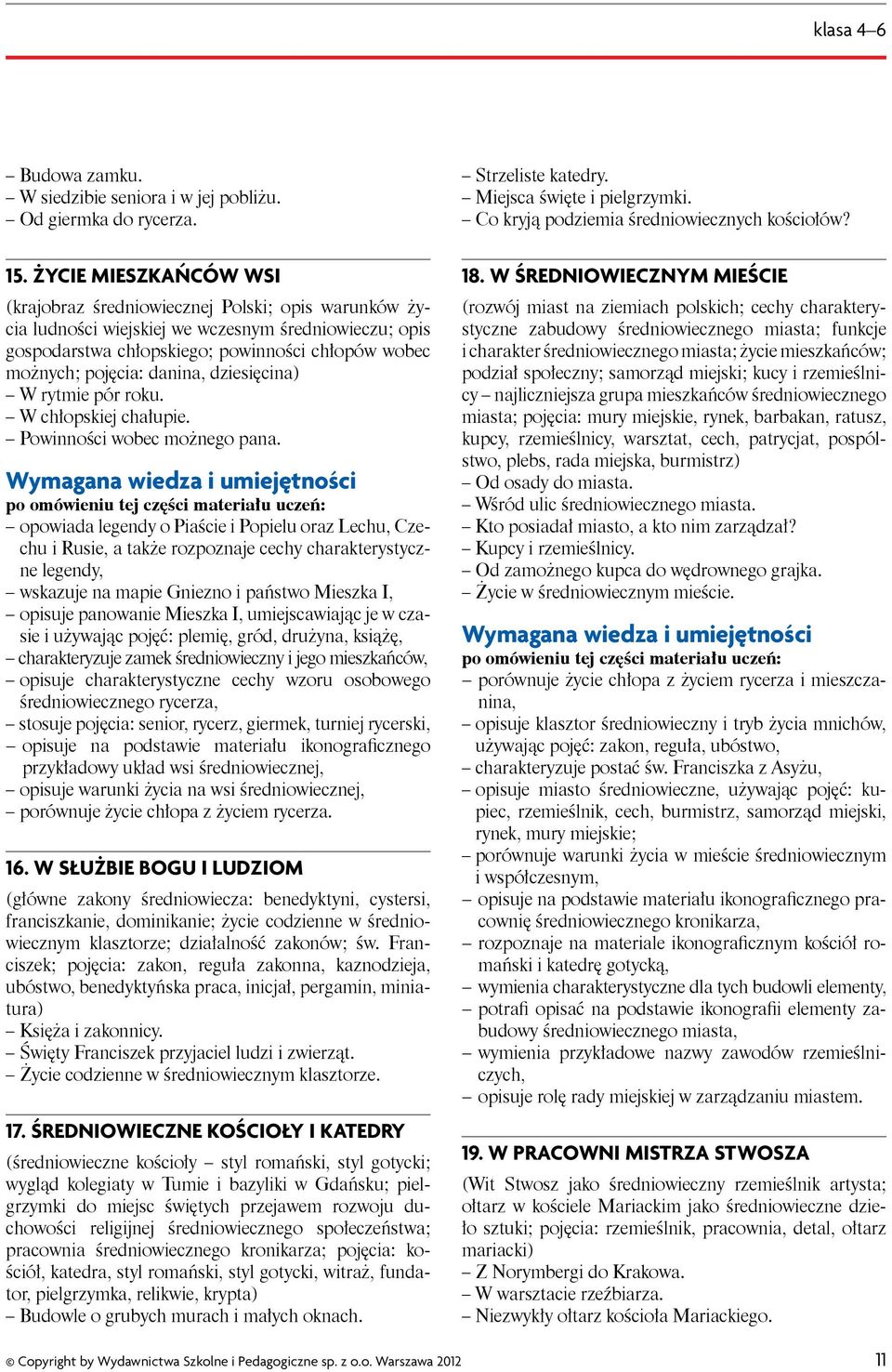 klasa 4–6

– Budowa zamku.
– W siedzibie seniora i w jej pobliżu.
– Od giermka do rycerza.

15. ŻYCIE MIESZKAŃCÓW WSI

(krajobraz średniowiecznej Polski; opis warunków życia ludności wiejskiej we wczesnym średniowieczu; opis gospodarstwa chłopskiego; powinności chłopów wobec możnych; pojęcia: danina, dziesięcina)
– W rytmie pór roku.
– W chłopskiej chałupie.
– Powinności wobec możnego pana.

Wymagana wiedza i umiejętności

po omówieniu tej części materiału uczeń:
– opowiada legendy o Piaście i Popielu oraz Lechu, Czechu i Rusie, a także rozpoznaje cechy charakterystyczne legendy,
– wskazuje na mapie Gniezno i państwo Mieszka I,
– opisuje panowanie Mieszka I, umiejscawiając je w czasie i używając pojęć: plemię, gród, drużyna, książę,
– charakteryzuje zamek średniowieczny i jego mieszkańców,
– opisuje charakterystyczne cechy wzoru osobowego średniowiecznego rycerza,
– stosuje pojęcia: senior, rycerz, giermek, turniej rycerski,
– opisuje na podstawie materiału ikonograficznego przykładowy układ wsi średniowiecznej,
– opisuje warunki życia na wsi średniowiecznej,
– porównuje życie chłopa z życiem rycerza.

16. W SŁUŻBIE BOGU I LUDZIOM

(główne zakony średniowiecza: benedyktyni, cystersi, franciszkanie, dominikanie; życie codzienne w średniowiecznym klasztorze; działalność zakonów; św. Franciszek; pojęcia: zakon, reguła zakonna, kaznodzieja, ubóstwo, benedyktyńska praca, inicjał, pergamin, miniatura)
– Księża i zakonnicy.
– Święty Franciszek przyjaciel ludzi i zwierząt.
– Życie codzienne w średniowiecznym klasztorze.

17. ŚREDNIOWIECZNE KOŚCIOŁY I KATEDRY

(średniowieczne kościoły – styl romański, styl gotycki; wygląd kolegiaty w Tumie i bazyliki w Gdańsku; pielgrzymki do miejsc świętych przejawem rozwoju duchowości religijnej średniowiecznego społeczeństwa; pracownia średniowiecznego kronikarza; pojęcia: kościół, katedra, styl romański, styl gotycki, witraż, fundator, pielgrzymka, relikwie, krypta)
– Budowle o grubych murach i małych oknach.
– Strzeliste katedry.
– Miejsca święte i pielgrzymki.
– Co kryją podziemia średniowiecznych kościołów?

18. W ŚREDNIOWIECZNYM MIEŚCIE

(rozwój miast na ziemiach polskich; cechy charakterystyczne zabudowy średniowiecznego miasta; funkcje i charakter średniowiecznego miasta; życie mieszkańców; podział społeczny; samorząd miejski; kucy i rzemieślnicy – najliczniejsza grupa mieszkańców średniowiecznego miasta; pojęcia: mury miejskie, rynek, barbakan, ratusz, kupcy, rzemieślnicy, warsztat, cech, patrycjat, pospólstwo, plebs, rada miejska, burmistrz)
– Od osady do miasta.
– Wśród ulic średniowiecznego miasta.
– Kto posiadał miasto, a kto nim zarządzał?
– Kupcy i rzemieślnicy.
– Od zamożnego kupca do wędrownego grajka.
– Życie w średniowiecznym mieście.

Wymagana wiedza i umiejętności

po omówieniu tej części materiału uczeń:
– porównuje życie chłopa z życiem rycerza i mieszczanina,
– opisuje klasztor średniowieczny i tryb życia mnichów, używając pojęć: zakon, reguła, ubóstwo,
– charakteryzuje postać św. Franciszka z Asyżu,
– opisuje miasto średniowieczne, używając pojęć: kupiec, rzemieślnik, cech, burmistrz, samorząd miejski, rynek, mury miejskie;
– porównuje warunki życia w mieście średniowiecznym i współczesnym,
– opisuje na podstawie materiału ikonograficznego pracownię średniowiecznego kronikarza,
– rozpoznaje na materiale ikonograficznym kościół romański i katedrę gotycką,
– wymienia charakterystyczne dla tych budowli elementy,
– potrafi opisać na podstawie ikonografii elementy zabudowy średniowiecznego miasta,
– wymienia przykładowe nazwy zawodów rzemieślniczych,
– opisuje rolę rady miejskiej w zarządzaniu miastem.

19. W PRACOWNI MISTRZA STWOSZA

(Wit Stwosz jako średniowieczny rzemieślnik artysta; ołtarz w kościele Mariackim jako średniowieczne dzieło sztuki; pojęcia: rzemieślnik, pracownia, detal, ołtarz mariacki)
– Z Norymbergi do Krakowa.
– W warsztacie rzeźbiarza.
– Niezwykły ołtarz kościoła Mariackiego.

© Copyright by Wydawnictwa Szkolne i Pedagogiczne sp. z o.o. Warszawa 2012 11